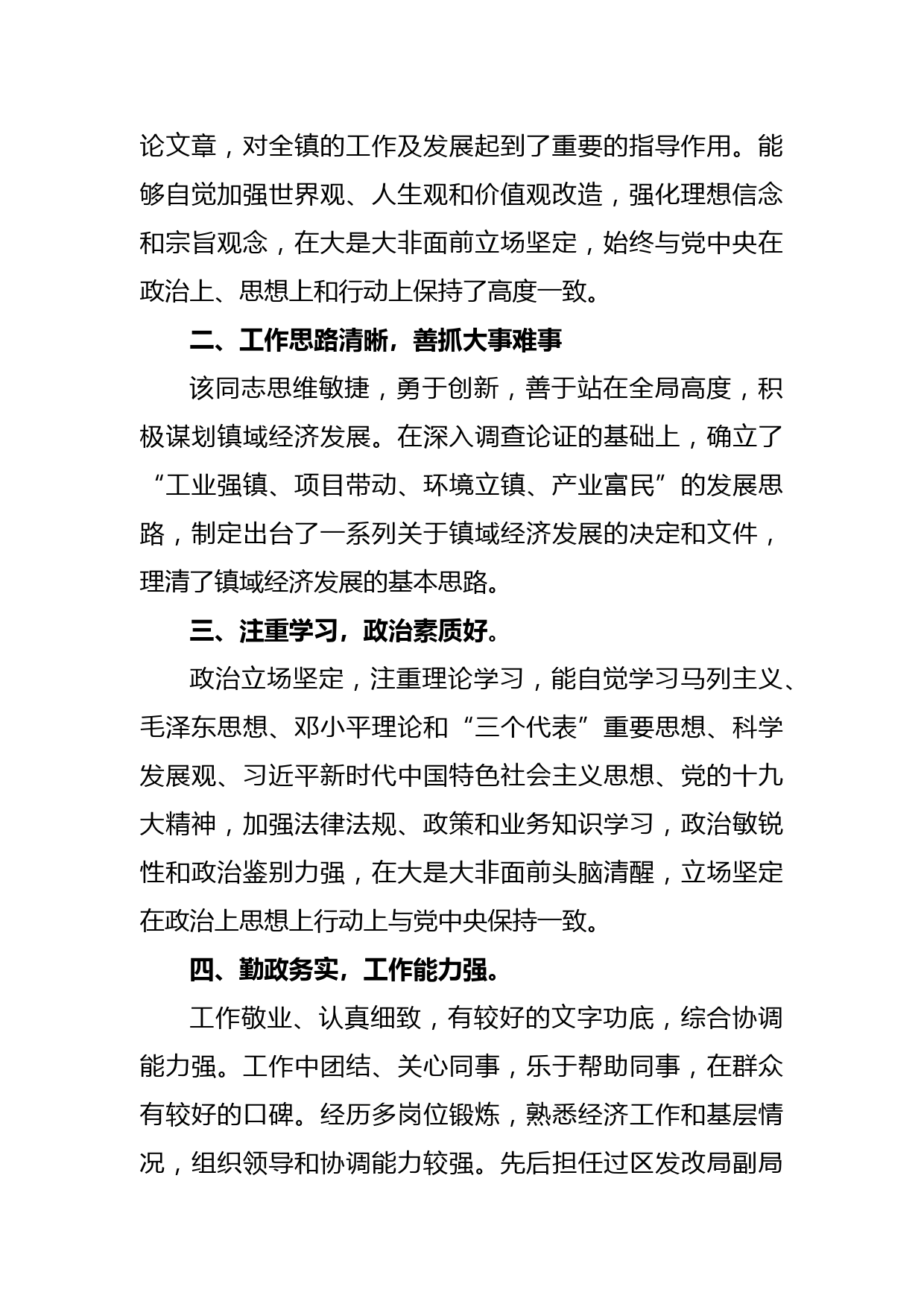 论文章，对全镇的工作及发展起到了重要的指导作用。能够自觉加强世界观、人生观和价值观改造，强化理想信念和宗旨观念，在大是大非面前立场坚定，始终与党中央在政治上、思想上和行动上保持了高度一致。

二、工作思路清晰，善抓大事难事

该同志思维敏捷，勇于创新，善于站在全局高度，积极谋划镇域经济发展。在深入调查论证的基础上，确立了“工业强镇、项目带动、环境立镇、产业富民”的发展思路，制定出台了一系列关于镇域经济发展的决定和文件，理清了镇域经济发展的基本思路。

三、注重学习，政治素质好。

政治立场坚定，注重理论学习，能自觉学习马列主义、毛泽东思想、邓小平理论和“三个代表”重要思想、科学发展观、习近平新时代中国特色社会主义思想、党的十九大精神，加强法律法规、政策和业务知识学习，政治敏锐性和政治鉴别力强，在大是大非面前头脑清醒，立场坚定在政治上思想上行动上与党中央保持一致。

四、勤政务实，工作能力强。

工作敬业、认真细致，有较好的文字功底，综合协调能力强。工作中团结、关心同事，乐于帮助同事，在群众有较好的口碑。经历多岗位锻炼，熟悉经济工作和基层情况，组织领导和协调能力较强。先后担任过区发改局副局